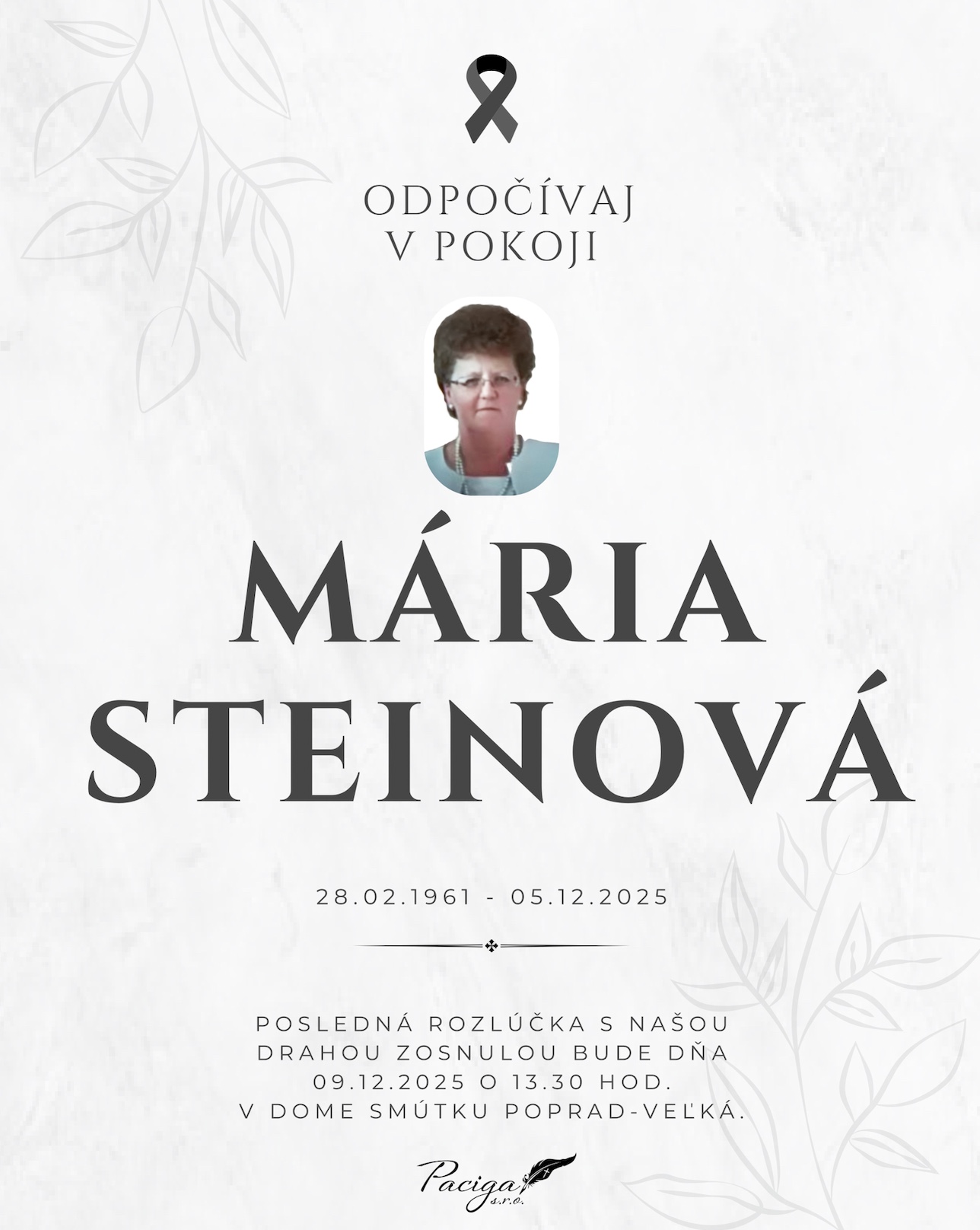 ODPOČÍVAJ
V POKOJI

MÁRIA
STEINOVÁ

28.02.1961 - 05.12.2025

POSLEDNÁ ROZLÚČKA S NAŠOU DRAHOU ZOSNULOU BUDE DŇA 09.12.2025 O 13.30 HOD. V DOME SMÚTKU POPRAD-VEĽKÁ.

Paciga
s.r.o.